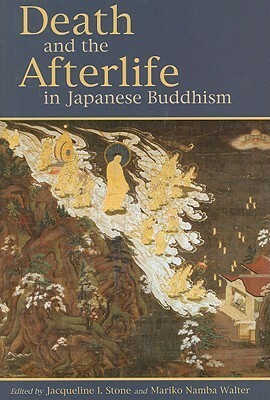 Death
and the
Afterlife
in Japanese Buddhism

Edited by Jacqueline I. Stone and Mariko Namba Walter